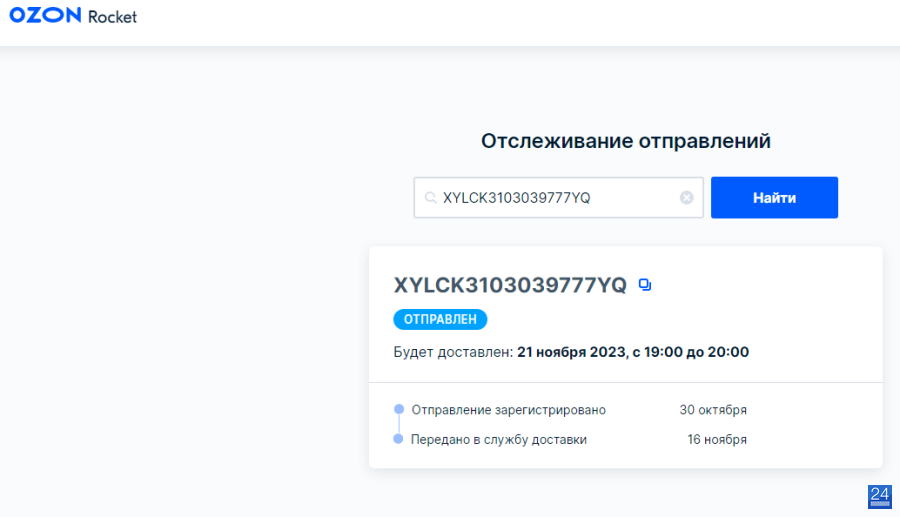 OZON Rocket

Отслеживание отправлений

XYLCK3103039777YQ

Найти

XYLCK3103039777YQ

ОТПРАВЛЕН

Будет доставлен: 21 ноября 2023, с 19:00 до 20:00

Отправление зарегистрировано 30 октября

Передано в службу доставки 16 ноября

24